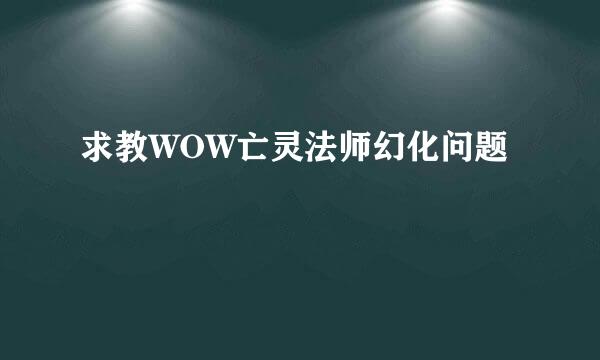 求教WOW亡灵法师幻化问题